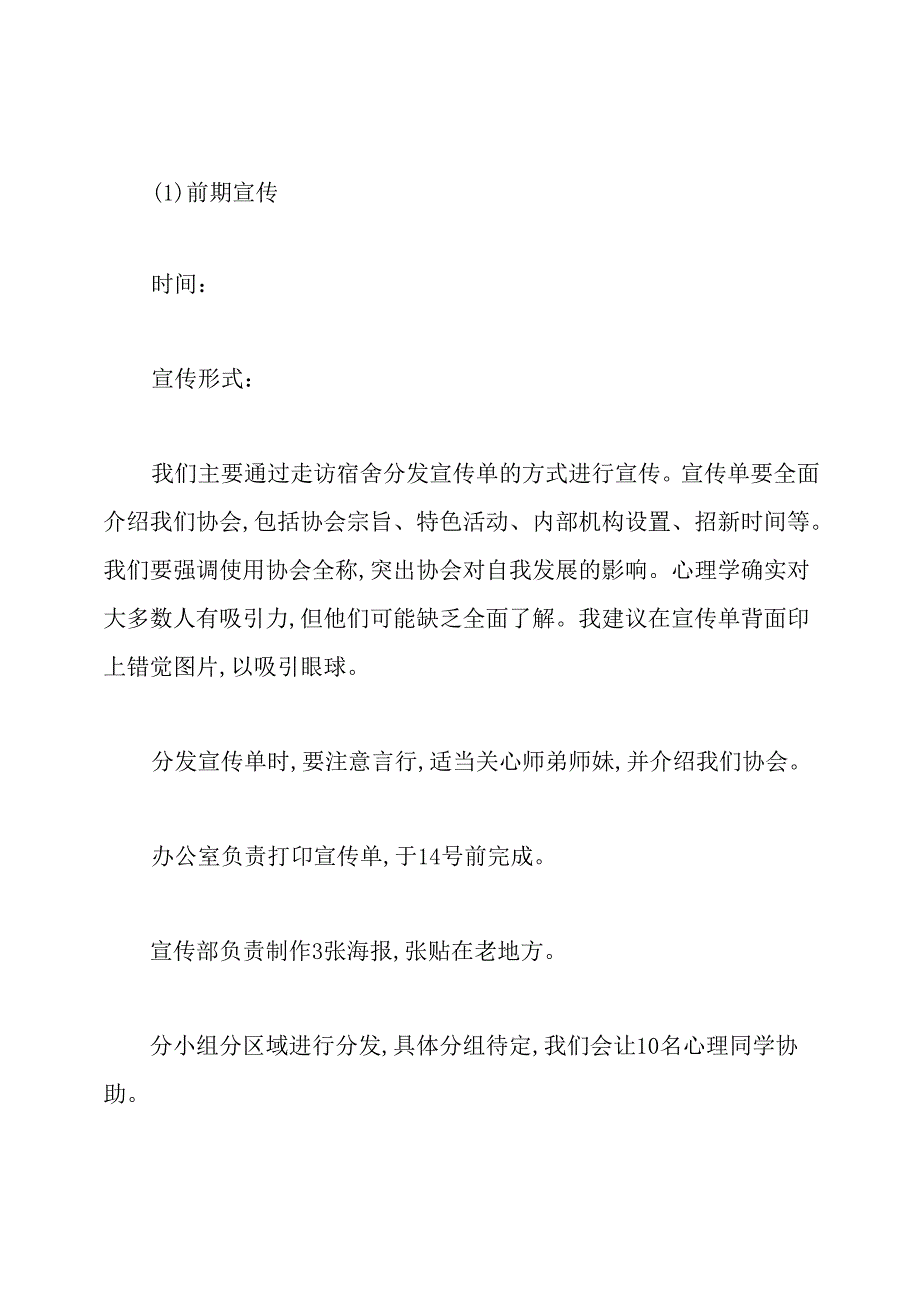 (1)前期宣传

时间：

宣传形式：

我们主要通过走访宿舍分发宣传单的方式进行宣传。宣传单要全面介绍我们协会,包括协会宗旨、特色活动、内部机构设置、招新时间等。我们要强调使用协会全称,突出协会对自我发展的影响。心理学确实对大多数人有吸引力,但他们可能缺乏全面了解。我建议在宣传单背面印上错觉图片,以吸引眼球。

分发宣传单时,要注意言行,适当关心师弟师妹,并介绍我们协会。

办公室负责打印宣传单,于14号前完成。

宣传部负责制作3张海报,张贴在老地方。

分小组分区域进行分发,具体分组待定,我们会让10名心理同学协助。